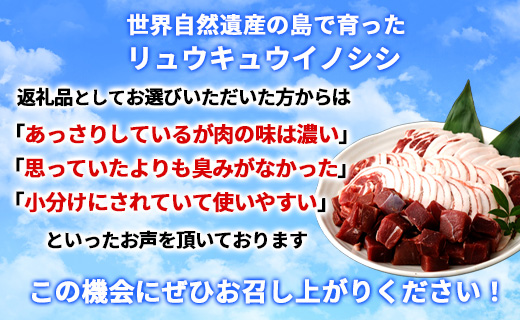 世界自然遺産の島で育った
リュウキュウイノシシ

返礼品としてお選びいただいた方からは
「あっさりしているが肉の味は濃い」
「思っていたよりも臭みがなかった」
「小分けにされていて使いやすい」
といったお声を頂いております

この機会にぜひお召し上がりください！